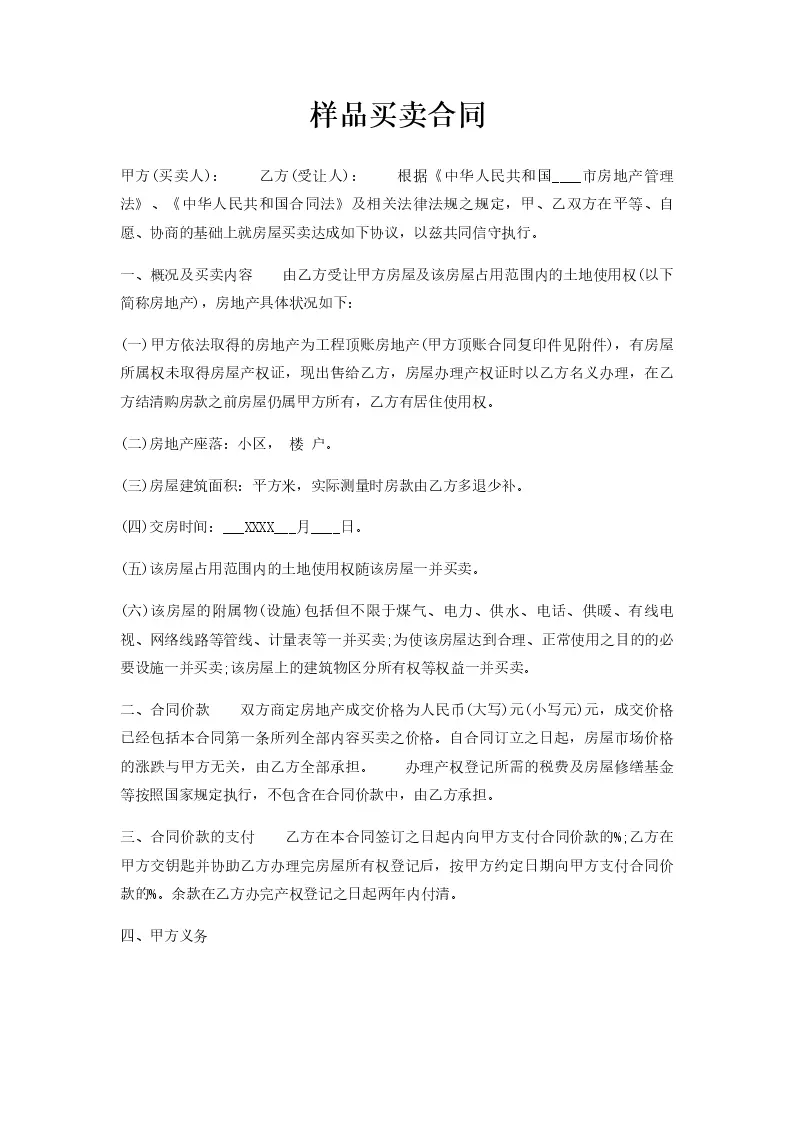 样品买卖合同

甲方(买卖人)： 乙方(受让人)： 根据《中华人民共和国____市房地产管理法》、《中华人民共和国合同法》及相关法律法规之规定，甲、乙双方在平等、自愿、协商的基础上就房屋买卖达成如下协议，以兹共同信守执行。

一、概况及买卖内容 由乙方受让甲方房屋及该房屋占用范围内的土地使用权(以下简称房地产)，房地产具体状况如下：

(一)甲方依法取得的房地产为工程顶账房地产(甲方顶账合同复印件见附件)，有房屋所属权未取得房屋产权证，现出售给乙方，房屋办理产权证时以乙方名义办理，在乙方结清购房款之前房屋仍属甲方所有，乙方有居住使用权。

(二)房地产座落：小区， 楼 户。

(三)房屋建筑面积：平方米，实际测量时房款由乙方多退少补。

(四)交房时间：____XXXX____月____日。

(五)该房屋占用范围内的土地使用权随该房屋一并买卖。

(六)该房屋的附属物(设施)包括但不限于煤气、电力、供水、电话、供暖、有线电视、网络线路等管线、计量表等一并买卖;为使该房屋达到合理、正常使用之目的的必要设施一并买卖;该房屋上的建筑物区分所有权等权益一并买卖。

二、合同价款 双方商定房地产成交价格为人民币(大写)元(小写元)元，成交价格已经包括本合同第一条所列全部内容买卖之价格。自合同订立之日起，房屋市场价格的涨跌与甲方无关，由乙方全部承担。 办理产权登记所需的税费及房屋修缮基金等按照国家规定执行，不包含在合同价款中，由乙方承担。

三、合同价款的支付 乙方在本合同签订之日起内向甲方支付合同价款的%;乙方在甲方交钥匙并协助乙方办理完房屋所有权登记后，按甲方约定日期向甲方支付合同价款的%。余款在乙方办完产权登记之日起两年内付清。

四、甲方义务